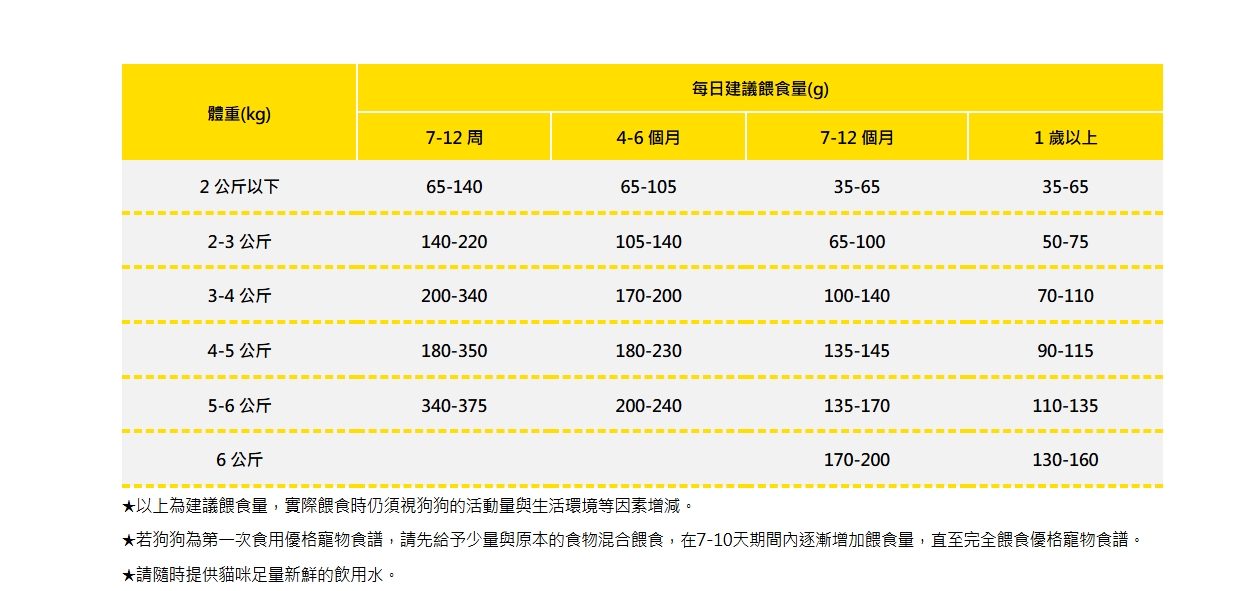 | 體重(kg) | 每日建議餵食量(g) | | | |
|---|---|---|---|---|
| | 7-12周 | 4-6個月 | 7-12個月 | 1歲以上 |
| 2公斤以下 | 65-140 | 65-105 | 35-65 | 35-65 |
| 2-3公斤 | 140-220 | 105-140 | 65-100 | 50-75 |
| 3-4公斤 | 200-340 | 170-200 | 100-140 | 70-110 |
| 4-5公斤 | 180-350 | 180-230 | 135-145 | 90-115 |
| 5-6公斤 | 340-375 | 200-240 | 135-170 | 110-135 |
| 6公斤 | | | 170-200 | 130-160 |

★以上為建議餵食量，實際餵食時仍須視狗狗的活動量與生活環境等因素增減。

★若狗狗為第一次食用優格寵物食譜，請先給予少量與原本的食物混合餵食，在7-10天期間內逐漸增加餵食量，直至完全餵食優格寵物食譜。

★請隨時提供貓咪足量新鮮的飲用水。